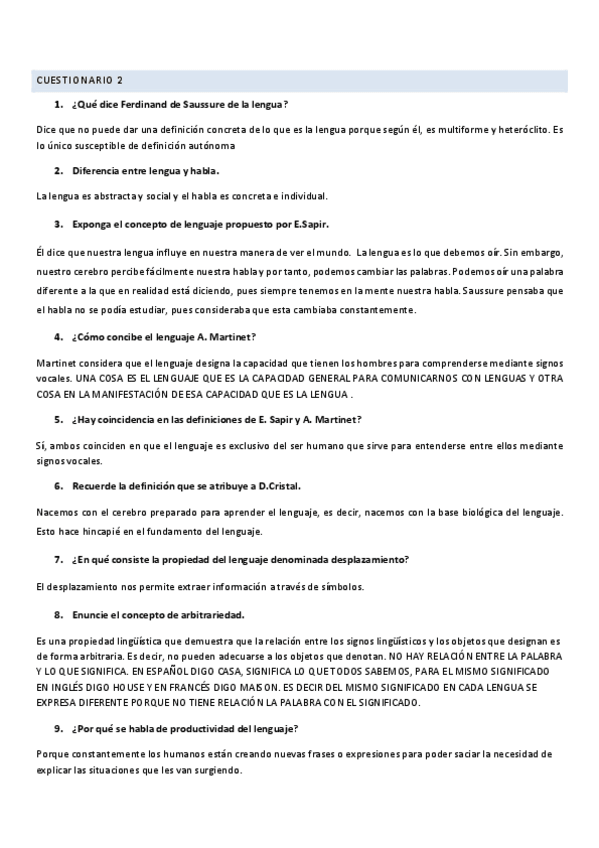 CUESTIONARIO 2

1. ¿Qué dice Ferdinand de Saussure de la lengua?

Dice que no puede dar una definición concreta de lo que es la lengua porque según él, es multiforme y heteróclito. Es lo único susceptible de definición autónoma

2. Diferencia entre lengua y habla.

La lengua es abstracta y social y el habla es concreta e individual.

3. Exponga el concepto de lenguaje propuesto por E.Sapir.

Él dice que nuestra lengua influye en nuestra manera de ver el mundo. La lengua es lo que debemos oír. Sin embargo, nuestro cerebro percibe fácilmente nuestra habla y por tanto, podemos cambiar las palabras. Podemos oír una palabra diferente a la que en realidad está diciendo, pues siempre tenemos en la mente nuestra habla. Saussure pensaba que el habla no se podía estudiar, pues consideraba que esta cambiaba constantemente.

4. ¿Cómo concibe el lenguaje A. Martinet?

Martinet considera que el lenguaje designa la capacidad que tienen los hombres para comprenderse mediante signos vocales. UNA COSA ES EL LENGUAJE QUE ES LA CAPACIDAD GENERAL PARA COMUNICARNOS CON LENGUAS Y OTRA COSA EN LA MANIFESTACIÓN DE ESA CAPACIDAD QUE ES LA LENGUA .

5. ¿Hay coincidencia en las definiciones de E. Sapir y A. Martinet?

Sí, ambos coinciden en que el lenguaje es exclusivo del ser humano que sirve para entenderse entre ellos mediante signos vocales.

6. Recuerde la definición que se atribuye a D.Cristal.

Nacemos con el cerebro preparado para aprender el lenguaje, es decir, nacemos con la base biológica del lenguaje. Esto hace hincapié en el fundamento del lenguaje.

7. ¿En qué consiste la propiedad del lenguaje denominada desplazamiento?

El desplazamiento nos permite extraer información a través de símbolos.

8. Enuncie el concepto de arbitrariedad.

Es una propiedad lingüística que demuestra que la relación entre los signos lingüísticos y los objetos que designan es de forma arbitraria. Es decir, no pueden adecuarse a los objetos que denotan. NO HAY RELACIÓN ENTRE LA PALABRA Y LO QUE SIGNIFICA. EN ESPAÑOL DIGO CASA, SIGNIFICA LO QUE TODOS SABEMOS, PARA EL MISMO SIGNIFICADO EN INGLÉS DIGO HOUSE Y EN FRANCÉS DIGO MAISON. ES DECIR DEL MISMO SIGNIFICADO EN CADA LENGUA SE EXPRESA DIFERENTE PORQUE NO TIENE RELACIÓN LA PALABRA CON EL SIGNIFICADO.

9. ¿Por qué se habla de productividad del lenguaje?

Porque constantemente los humanos están creando nuevas frases o expresiones para poder saciar la necesidad de explicar las situaciones que les van surgiendo.